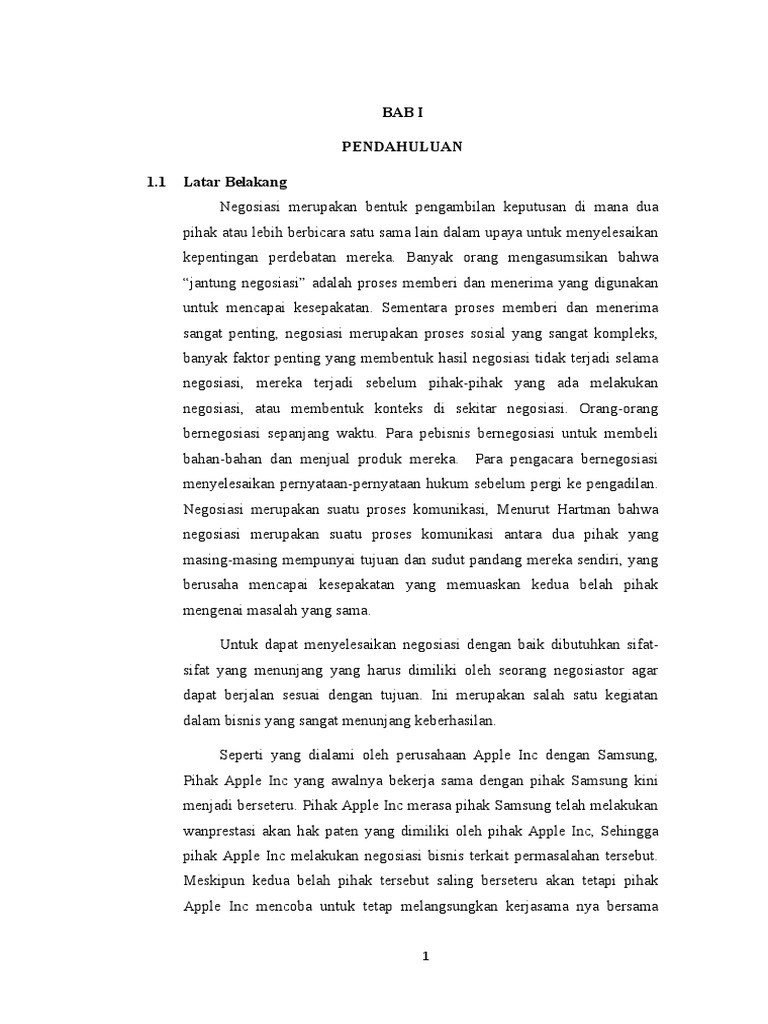 BAB I

PENDAHULUAN

1.1 Latar Belakang

Negosiasi merupakan bentuk pengambilan keputusan di mana dua pihak atau lebih berbicara satu sama lain dalam upaya untuk menyelesaikan kepentingan perdebatan mereka. Banyak orang mengasumsikan bahwa "jantung negosiasi" adalah proses memberi dan menerima yang digunakan untuk mencapai kesepakatan. Sementara proses memberi dan menerima sangat penting, negosiasi merupakan proses sosial yang sangat kompleks, banyak faktor penting yang membentuk hasil negosiasi tidak terjadi selama negosiasi, mereka terjadi sebelum pihak-pihak yang ada melakukan negosiasi, atau membentuk konteks di sekitar negosiasi. Orang-orang bernegosiasi sepanjang waktu. Para pebisnis bernegosiasi untuk membeli bahan-bahan dan menjual produk mereka. Para pengacara bernegosiasi menyelesaikan pernyataan-pernyataan hukum sebelum pergi ke pengadilan. Negosiasi merupakan suatu proses komunikasi, Menurut Hartman bahwa negosiasi merupakan suatu proses komunikasi antara dua pihak yang masing-masing mempunyai tujuan dan sudut pandang mereka sendiri, yang berusaha mencapai kesepakatan yang memuaskan kedua belah pihak mengenai masalah yang sama.

Untuk dapat menyelesaikan negosiasi dengan baik dibutuhkan sifat-sifat yang menunjang yang harus dimiliki oleh seorang negosiastor agar dapat berjalan sesuai dengan tujuan. Ini merupakan salah satu kegiatan dalam bisnis yang sangat menunjang keberhasilan.

Seperti yang dialami oleh perusahaan Apple Inc dengan Samsung, Pihak Apple Inc yang awalnya bekerja sama dengan pihak Samsung kini menjadi berseteru. Pihak Apple Inc merasa pihak Samsung telah melakukan wanprestasi akan hak paten yang dimiliki oleh pihak Apple Inc, Sehingga pihak Apple Inc melakukan negosiasi bisnis terkait permasalahan tersebut. Meskipun kedua belah pihak tersebut saling berseteru akan tetapi pihak Apple Inc mencoba untuk tetap melangsungkan kerjasama nya bersama

1